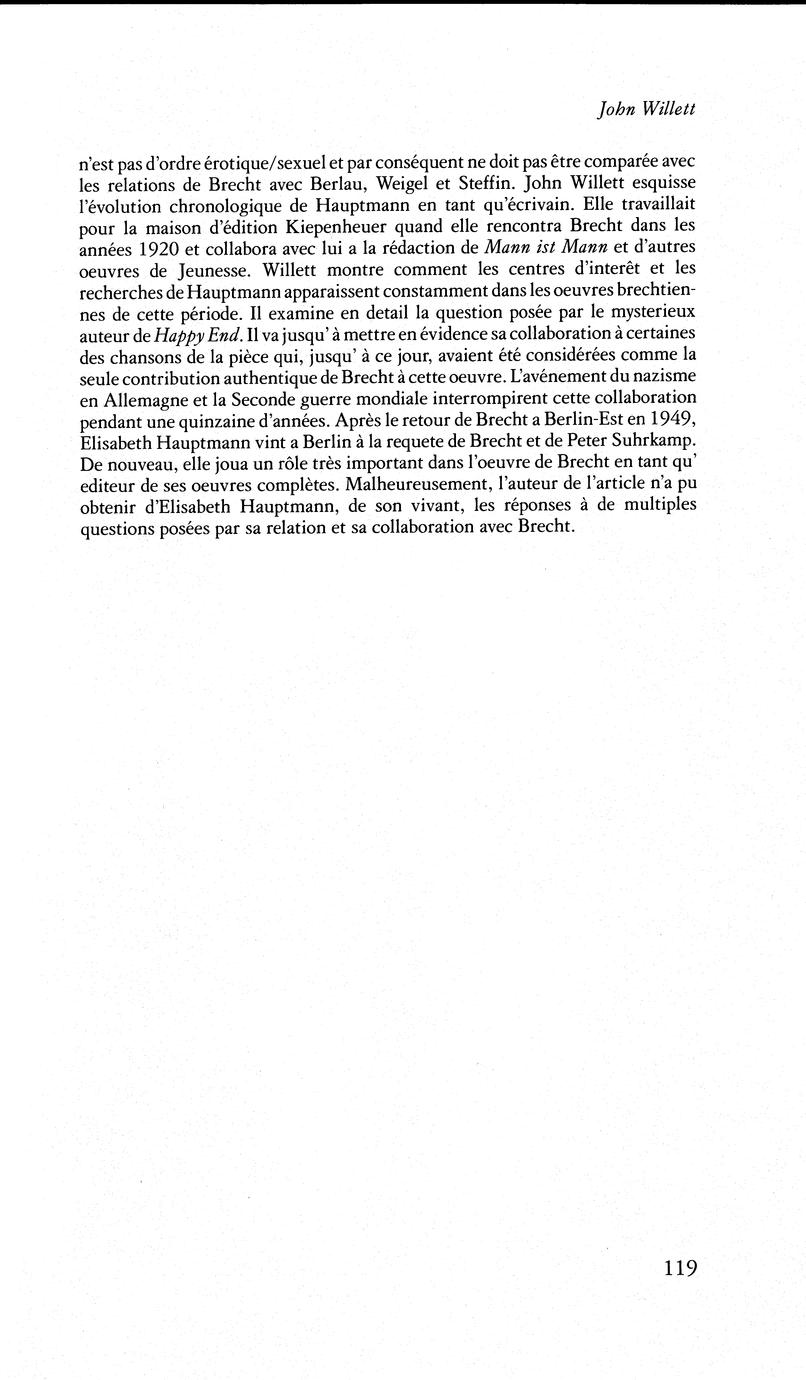 John Willett

n'est pas d'ordre érotique/sexuel et par conséquent ne doit pas être comparée avec les relations de Brecht avec Berlau, Weigel et Steffin. John Willett esquisse l'évolution chronologique de Hauptmann en tant qu'écrivain. Elle travaillait pour la maison d'édition Kiepenheuer quand elle rencontra Brecht dans les années 1920 et collabora avec lui a la rédaction de Mann ist Mann et d'autres oeuvres de Jeunesse. Willett montre comment les centres d'interêt et les recherches de Hauptmann apparaissent constamment dans les oeuvres brechtiennes de cette période. Il examine en detail la question posée par le mysterieux auteur de Happy End. Il va jusqu' à mettre en évidence sa collaboration à certaines des chansons de la pièce qui, jusqu' à ce jour, avaient été considérées comme la seule contribution authentique de Brecht à cette oeuvre. L'avénement du nazisme en Allemagne et la Seconde guerre mondiale interrompirent cette collaboration pendant une quinzaine d'années. Après le retour de Brecht a Berlin-Est en 1949, Elisabeth Hauptmann vint a Berlin à la requete de Brecht et de Peter Suhrkamp. De nouveau, elle joua un rôle très important dans l'oeuvre de Brecht en tant qu' editeur de ses oeuvres complètes. Malheureusement, l'auteur de l'article n'a pu obtenir d'Elisabeth Hauptmann, de son vivant, les réponses à de multiples questions posées par sa relation et sa collaboration avec Brecht.

119